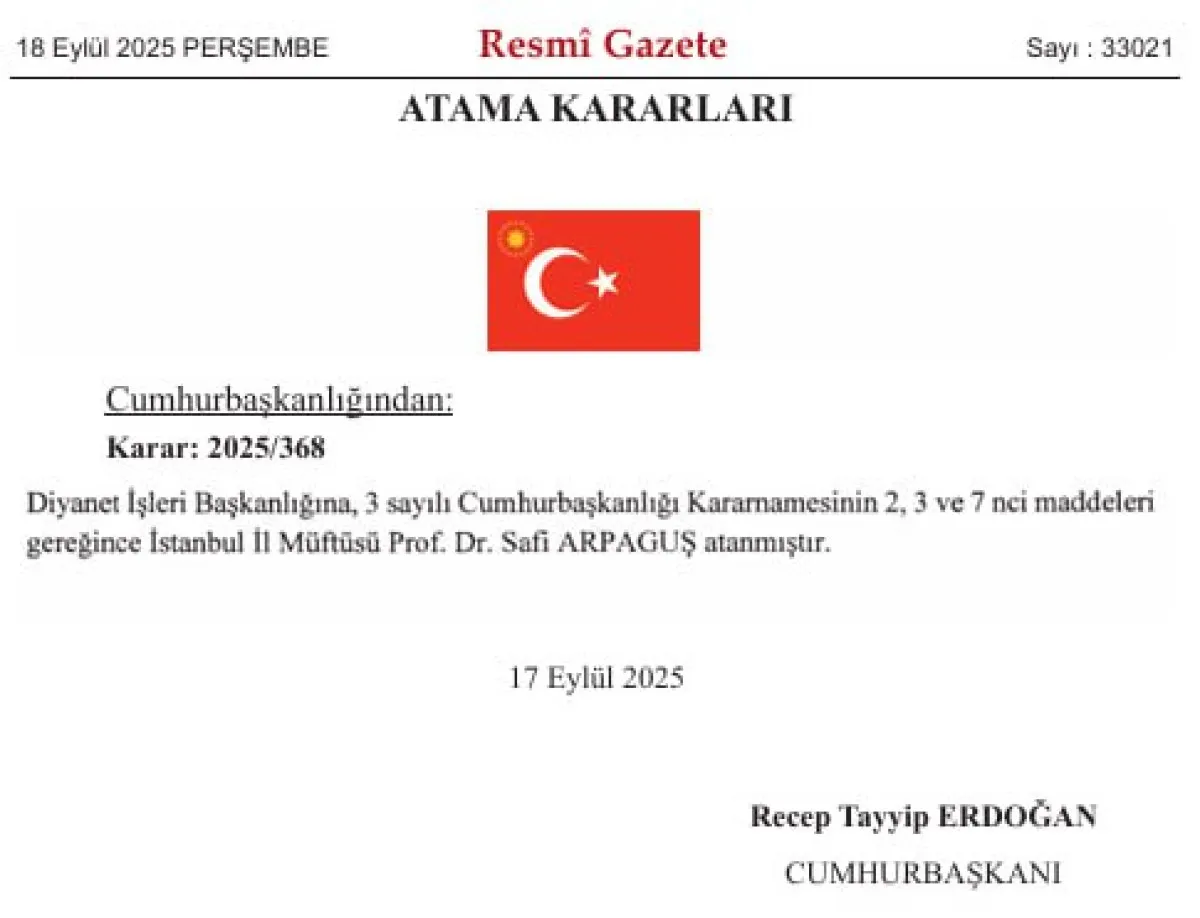 18 Eylül 2025 PERŞEMBE

Resmî Gazete

Sayı : 33021

ATAMA KARARLARI

Cumhurbaşkanlığından:

Karar: 2025/368

Diyanet İşleri Başkanlığına, 3 sayılı Cumhurbaşkanlığı Kararnamesinin 2, 3 ve 7 nci maddeleri gereğince İstanbul İl Müftüsü Prof. Dr. Safi ARPAGUŞ atanmıştır.

17 Eylül 2025

Recep Tayyip ERDOĞAN

CUMHURBAŞKANI